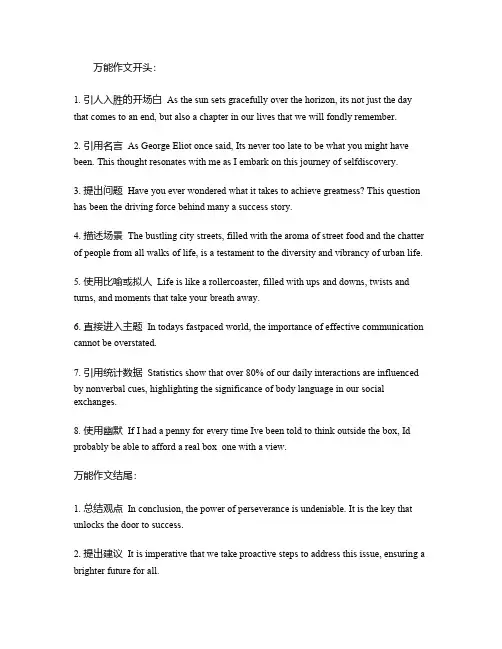 万能作文开头：

1. 引人入胜的开场白 As the sun sets gracefully over the horizon, its not just the day that comes to an end, but also a chapter in our lives that we will fondly remember.

2. 引用名言 As George Eliot once said, Its never too late to be what you might have been. This thought resonates with me as I embark on this journey of selfdiscovery.

3. 提出问题 Have you ever wondered what it takes to achieve greatness? This question has been the driving force behind many a success story.

4. 描述场景 The bustling city streets, filled with the aroma of street food and the chatter of people from all walks of life, is a testament to the diversity and vibrancy of urban life.

5. 使用比喻或拟人 Life is like a rollercoaster, filled with ups and downs, twists and turns, and moments that take your breath away.

6. 直接进入主题 In todays fastpaced world, the importance of effective communication cannot be overstated.

7. 引用统计数据 Statistics show that over 80% of our daily interactions are influenced by nonverbal cues, highlighting the significance of body language in our social exchanges.

8. 使用幽默 If I had a penny for every time Ive been told to think outside the box, Id probably be able to afford a real box one with a view.

万能作文结尾：

1. 总结观点 In conclusion, the power of perseverance is undeniable. It is the key that unlocks the door to success.

2. 提出建议 It is imperative that we take proactive steps to address this issue, ensuring a brighter future for all.